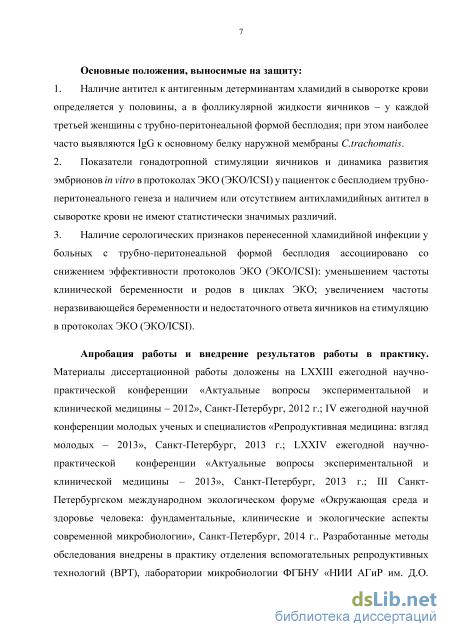 7

Основные положения, выносимые на защиту:

1. Наличие антител к антигенным детерминантам хламидий в сыворотке крови определяется у половины, а в фолликулярной жидкости яичников – у каждой третьей женщины с трубно-перитонеальной формой бесплодия; при этом наиболее часто выявляются IgG к основному белку наружной мембраны C.trachomatis.

2. Показатели гонадотропной стимуляции яичников и динамика развития эмбрионов in vitro в протоколах ЭКО (ЭКО/ICSI) у пациенток с бесплодием трубно-перитонеального генеза и наличием или отсутствием антихламидийных антител в сыворотке крови не имеют статистически значимых различий.

3. Наличие серологических признаков перенесенной хламидийной инфекции у больных с трубно-перитонеальной формой бесплодия ассоциировано со снижением эффективности протоколов ЭКО (ЭКО/ICSI): уменьшением частоты клинической беременности и родов в циклах ЭКО; увеличением частоты неразвивающейся беременности и недостаточного ответа яичников на стимуляцию в протоколах ЭКО (ЭКО/ICSI).

Апробация работы и внедрение результатов работы в практику. Материалы диссертационной работы доложены на LXXIII ежегодной научно-практической конференции «Актуальные вопросы экспериментальной и клинической медицины – 2012», Санкт-Петербург, 2012 г.; IV ежегодной научной конференции молодых ученых и специалистов «Репродуктивная медицина: взгляд молодых – 2013», Санкт-Петербург, 2013 г.; LXXIV ежегодной научно-практической конференции «Актуальные вопросы экспериментальной и клинической медицины – 2013», Санкт-Петербург, 2013 г.; III Санкт-Петербургском международном экологическом форуме «Окружающая среда и здоровье человека: фундаментальные, клинические и экологические аспекты современной микробиологии», Санкт-Петербург, 2014 г.. Разработанные методы обследования внедрены в практику отделения вспомогательных репродуктивных технологий (ВРТ), лаборатории микробиологии ФГБНУ «НИИ АГиР им. Д.О.

dsLib.net
библиотека диссертаций